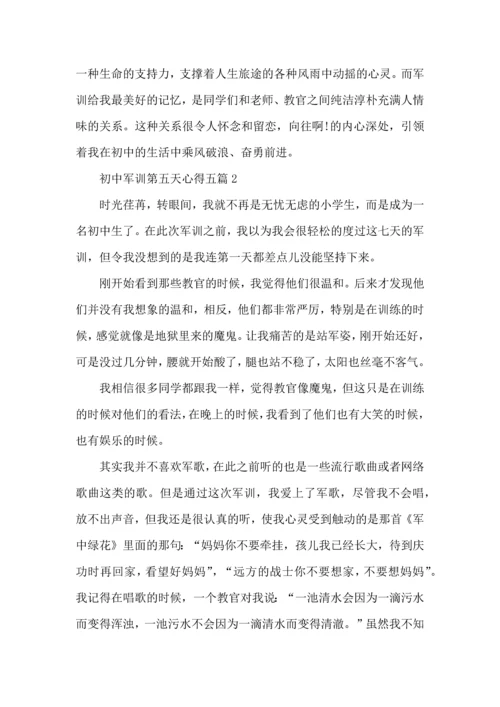 一种生命的支持力，支撑着人生旅途的各种风雨中动摇的心灵。而军训给我最美好的记忆，是同学们和老师、教官之间纯洁淳朴充满人情味的关系。这种关系很令人怀念和留恋，向往啊!的内心深处，引领着我在初中的生活中乘风破浪、奋勇前进。

初中军训第五天心得五篇 2

时光荏苒，转眼间，我就不再是无忧无虑的小学生，而是成为一名初中生了。在此次军训之前，我以为我会很轻松的度过这七天的军训，但令我没想到的是我连第一天都差点儿没能坚持下来。

刚开始看到那些教官的时候，我觉得他们很温和。后来才发现他们并没有我想象的温和，相反，他们都非常严厉，特别是在训练的时候，感觉就像是地狱里来的魔鬼。让我痛苦的是站军姿，刚开始还好，可是没过几分钟，腰就开始酸了，腿也站不稳了，太阳也丝毫不客气。

我相信很多同学都跟我一样，觉得教官像魔鬼，但这只是在训练的时候对他们的看法，在晚上的时候，我看到了他们也有大笑的时候，也有娱乐的时候。

其实我并不喜欢军歌，在此之前听的也是一些流行歌曲或者网络歌曲这类的歌。但是通过这次军训，我爱上了军歌，尽管我不会唱，放不出声音，但我还是很认真的听，使我心灵受到触动的是那首《军中绿花》里面的那句：“妈妈你不要牵挂，孩儿我已经长大，待到庆功时再回家，看望好妈妈”，“远方的战士你不要想家，不要想妈妈”。我记得在唱歌的时候，一个教官对我说：“一池清水会因为一滴污水而变得浑浊，一池污水不会因为一滴清水而变得清澈。”虽然我不知